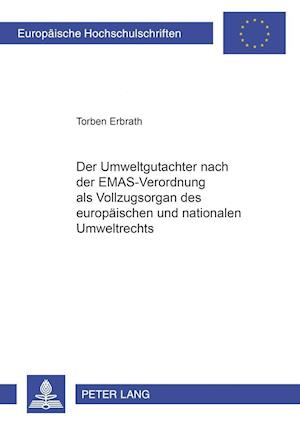 Europäische Hochschulschriften

Torben Erbrath

Der Umweltgutachter nach der EMAS-Verordnung als Vollzugsorgan des europäischen und nationalen Umweltrechts

PETER LANG